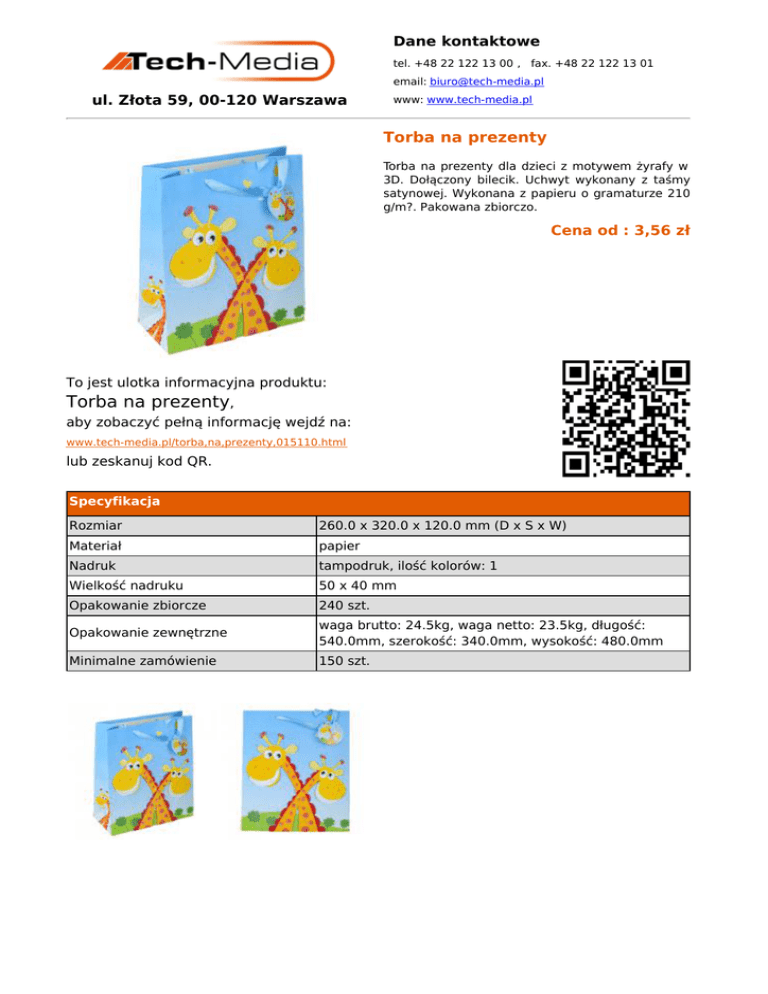 Tech-Media

ul. Złota 59, 00-120 Warszawa

Dane kontaktowe

tel. +48 22 122 13 00 , fax. +48 22 122 13 01

email: biuro@tech-media.pl

www: www.tech-media.pl

Torba na prezenty

Torba na prezenty dla dzieci z motywem żyrafy w 3D. Dołączony bilecik. Uchwyt wykonany z taśmy satynowej. Wykonana z papieru o gramaturze 210 g/m?. Pakowana zbiorczo.

Cena od : 3,56 zł

To jest ulotka informacyjna produktu:

Torba na prezenty,

aby zobaczyć pełną informację wejdź na:

www.tech-media.pl/torba,na,prezenty,015110.html

lub zeskanuj kod QR.

| Specyfikacja | |
|---|---|
| Rozmiar | 260.0 x 320.0 x 120.0 mm (D x S x W) |
| Materiał | papier |
| Nadruk | tampodruk, ilość kolorów: 1 |
| Wielkość nadruku | 50 x 40 mm |
| Opakowanie zbiorcze | 240 szt. |
| Opakowanie zewnętrzne | waga brutto: 24.5kg, waga netto: 23.5kg, długość: 540.0mm, szerokość: 340.0mm, wysokość: 480.0mm |
| Minimalne zamówienie | 150 szt. |